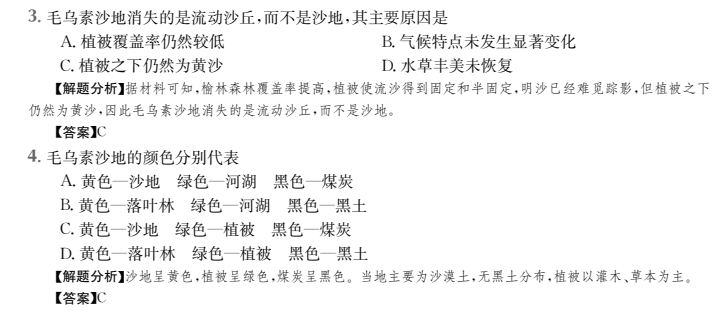 3. 毛乌素沙地消失的是流动沙丘，而不是沙地，其主要原因是

A. 植被覆盖率仍然较低

B. 气候特点未发生显著变化

C. 植被之下仍然为黄沙

D. 水草丰美未恢复

【解题分析】据材料可知，榆林森林覆盖率提高，植被使流沙得到固定和半固定，明沙已经难觅踪影，但植被之下仍然为黄沙，因此毛乌素沙地消失的是流动沙丘，而不是沙地。

【答案】C

4. 毛乌素沙地的颜色分别代表

A. 黄色—沙地　绿色—河湖　黑色—煤炭

B. 黄色—落叶林　绿色—河湖　黑色—黑土

C. 黄色—沙地　绿色—植被　黑色—煤炭

D. 黄色—落叶林　绿色—植被　黑色—黑土

【解题分析】沙地呈黄色，植被呈绿色，煤炭呈黑色。当地主要为沙漠土，无黑土分布，植被以灌木、草本为主。

【答案】C